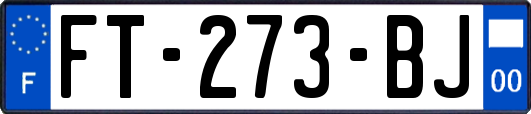 F

FT-273-BJ

00